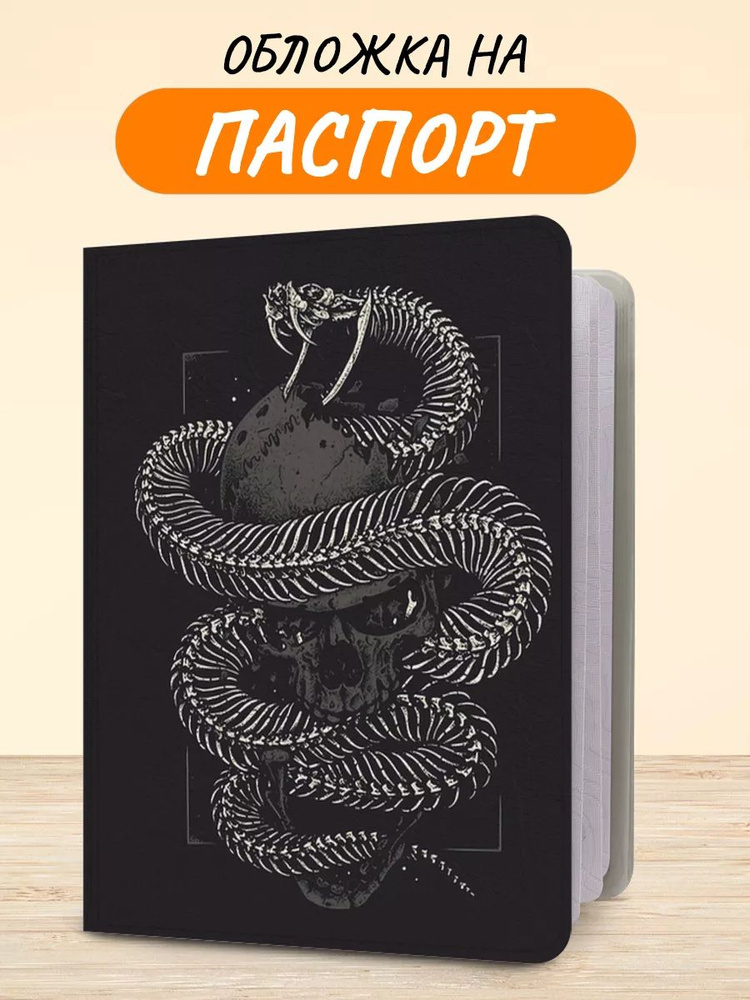 ОБЛОЖКА НА
ПАСПОРТ